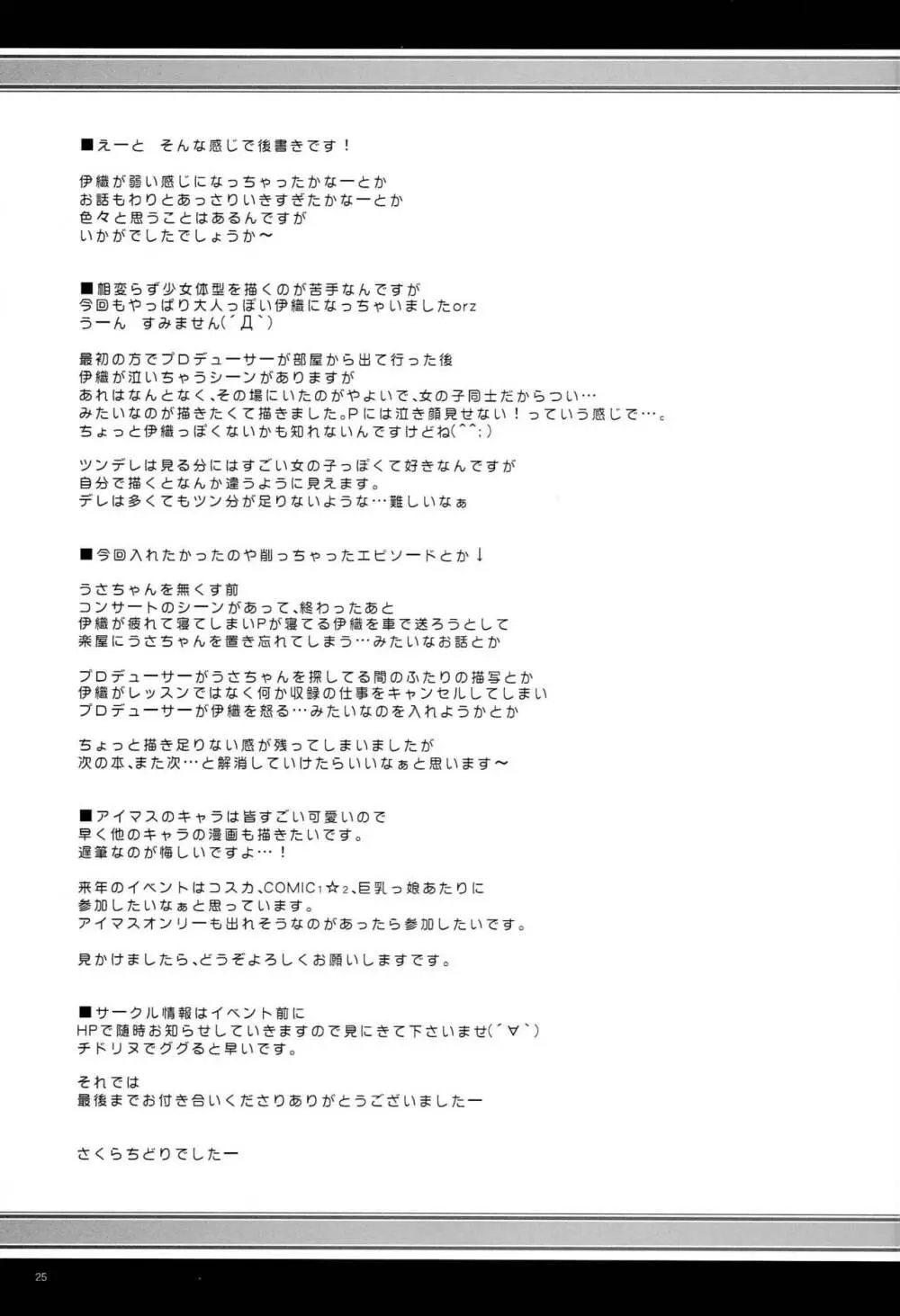 ■えーと　そんな感じで後書きです！

伊織が弱い感じになっちゃったかなーとか
お話もわりとあっさりいきすぎたかなーとか
色々と思うことはあるんですが
いかがでしたでしょうか～

■相変らず少女体型を描くのが苦手なんですが
今回もやっぱり大人っぽい伊織になっちゃいましたorz
うーん　すみません(´Д`)

最初の方でプロデューサーが部屋から出て行った後
伊織が泣いちゃうシーンがありますが
あれはなんとなく、その場にいたのがやよいで、女の子同士だからつい…
みたいなのが描きたくて描きました。Pには泣き顔見せない！っていう感じで…。
ちょっと伊織っぽくないかも知れないんですけどね(^^;)

ツンデレは見る分にはすごい女の子っぽくて好きなんですが
自分で描くとなんか違うように見えます。
デレは多くてもツン分が足りないような…難しいなぁ

■今回入れたかったのや削っちゃったエピソードとか↓

うさちゃんを無くす前
コンサートのシーンがあって、終わったあと
伊織が疲れて寝てしまいPが寝てる伊織を車で送ろうとして
楽屋にうさちゃんを置き忘れてしまう…みたいなお話とか

プロデューサーがうさちゃんを探してる間のふたりの描写とか
伊織がレッスンではなく何か収録の仕事をキャンセルしてしまい
プロデューサーが伊織を怒る…みたいなのを入れようかとか

ちょっと描き足りない感が残ってしまいましたが
次の本、また次…と解消していけたらいいなぁと思います～

■アイマスのキャラは皆すごい可愛いので
早く他のキャラの漫画も描きたいです。
遅筆なのが悔しいですよ…！

来年のイベントはコスカ、COMIC1☆2、巨乳っ娘あたりに
参加したいなぁと思っています。
アイマスオンリーも出れそうなのがあったら参加したいです。

見かけましたら、どうぞよろしくお願いしますです。

■サークル情報はイベント前に
HPで随時お知らせしていきますので見にきて下さいませ(´∀`)
チドリヌでググると早いです。

それでは
最後までお付き合いくださりありがとうございましたー

さくらちどりでしたー

25